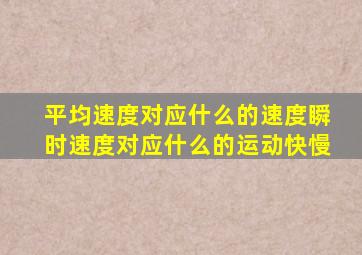 平均速度对应什么的速度瞬时速度对应什么的运动快慢